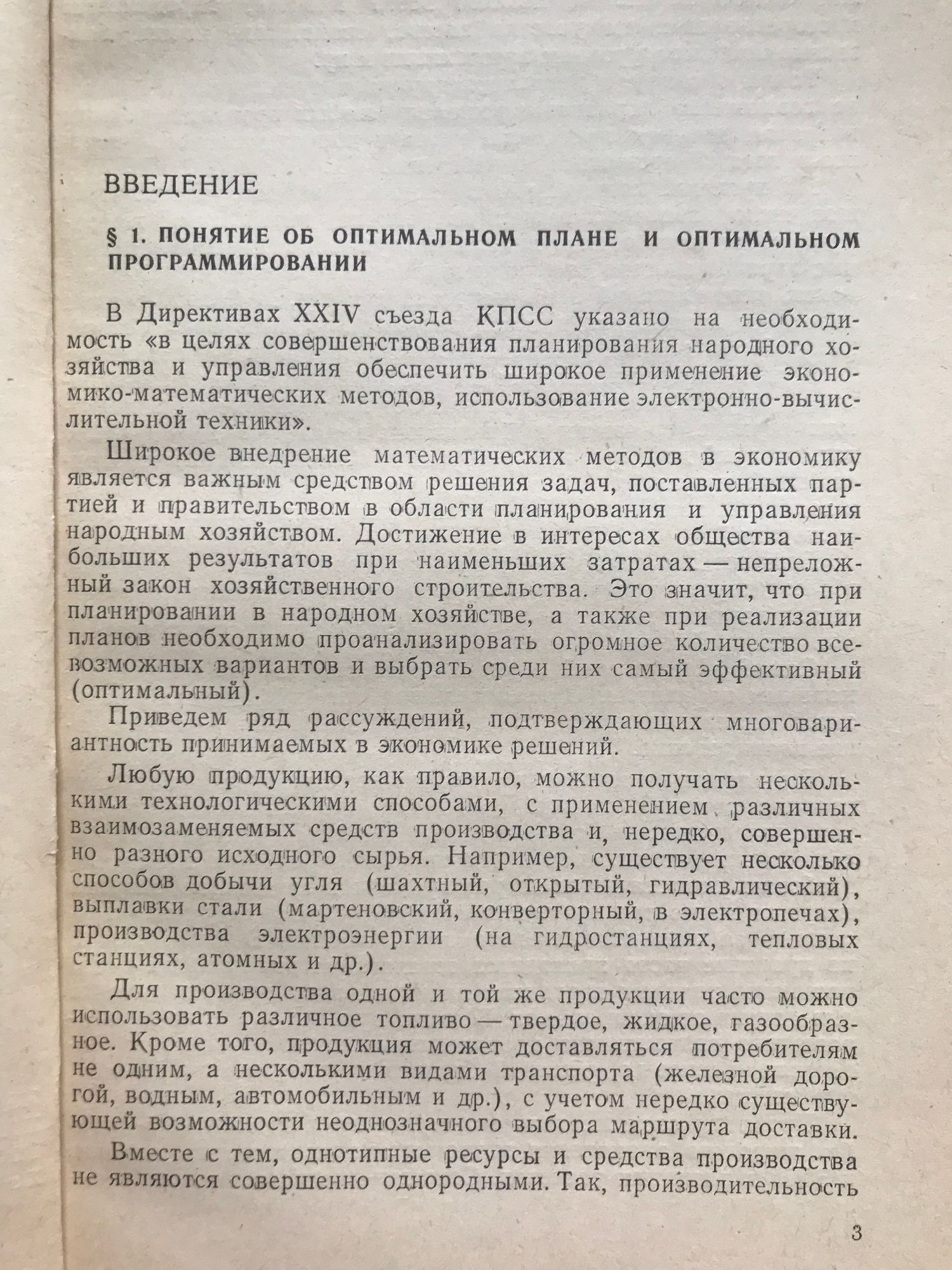 ВВЕДЕНИЕ

§ 1. ПОНЯТИЕ ОБ ОПТИМАЛЬНОМ ПЛАНЕ И ОПТИМАЛЬНОМ ПРОГРАММИРОВАНИИ

В Директивах XXIV съезда КПСС указано на необходимость «в целях совершенствования планирования народного хозяйства и управления обеспечить широкое применение экономико-математических методов, использование электронно-вычислительной техники».

Широкое внедрение математических методов в экономику является важным средством решения задач, поставленных партией и правительством в области планирования и управления народным хозяйством. Достижение в интересах общества наибольших результатов при наименьших затратах — непреложный закон хозяйственного строительства. Это значит, что при планировании в народном хозяйстве, а также при реализации планов необходимо проанализировать огромное количество всевозможных вариантов и выбрать среди них самый эффективный (оптимальный).

Приведем ряд рассуждений, подтверждающих многовариантность принимаемых в экономике решений.

Любую продукцию, как правило, можно получать несколькими технологическими способами, с применением различных взаимозаменяемых средств производства и, нередко, совершенно разного исходного сырья. Например, существует несколько способов добычи угля (шахтный, открытый, гидравлический), выплавки стали (мартеновский, конверторный, в электропечах), производства электроэнергии (на гидростанциях, тепловых станциях, атомных и др.).

Для производства одной и той же продукции часто можно использовать различное топливо — твердое, жидкое, газообразное. Кроме того, продукция может доставляться потребителям не одним, а несколькими видами транспорта (железной дорогой, водным, автомобильным и др.), с учетом нередко существующей возможности неоднозначного выбора маршрута доставки.

Вместе с тем, однотипные ресурсы и средства производства не являются совершенно однородными. Так, производительность

3